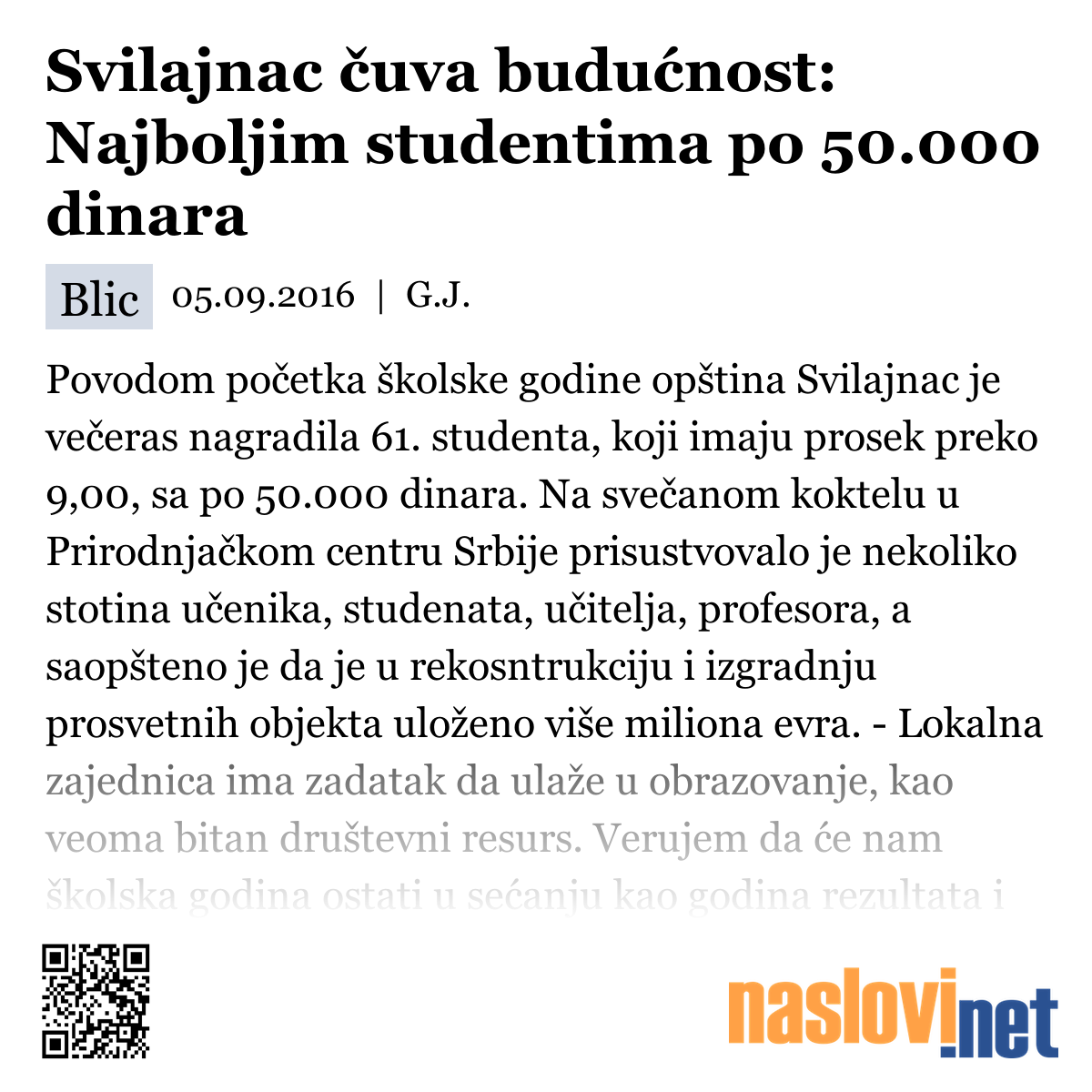 Svilajnac čuva budućnost: Najboljim studentima po 50.000 dinara

Blic 05.09.2016 | G.J.

Povodom početka školske godine opština Svilajnac je večeras nagradila 61. studenta, koji imaju prosek preko 9,00, sa po 50.000 dinara. Na svečanom koktelu u Prirodnjačkom centru Srbije prisustvovalo je nekoliko stotina učenika, studenata, učitelja, profesora, a saopšteno je da je u rekosntrukciju i izgradnju prosvetnih objekta uloženo više miliona evra. - Lokalna zajednica ima zadatak da ulaže u obrazovanje, kao veoma bitan društevni resurs. Verujem da će nam školska godina ostati u sećanju kao godina rezultata i

naslovi.net